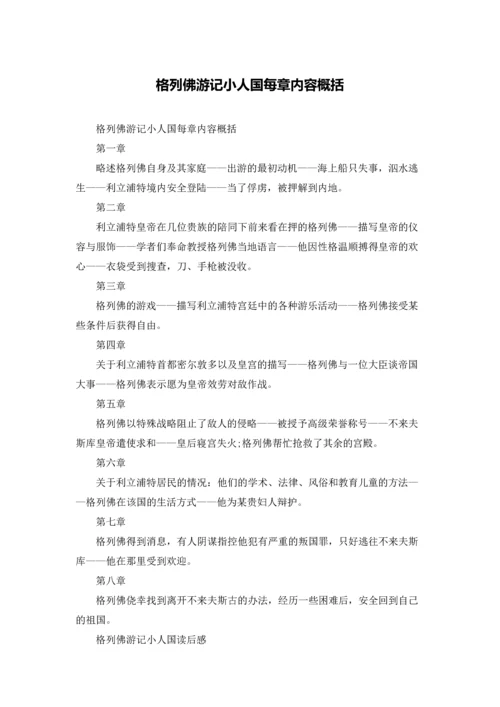 格列佛游记小人国每章内容概括

格列佛游记小人国每章内容概括

第一章

略述格列佛自身及其家庭——出游的最初动机——海上船只失事，泅水逃生——利立浦特境内安全登陆——当了俘虏，被押解到内地。

第二章

利立浦特皇帝在几位贵族的陪同下前来看在押的格列佛——描写皇帝的仪容与服饰——学者们奉命教授格列佛当地语言——他因性格温顺搏得皇帝的欢心——衣袋受到搜查，刀、手枪被没收。

第三章

格列佛的游戏——描写利立浦特宫廷中的各种游乐活动——格列佛接受某些条件后获得自由。

第四章

关于利立浦特首都密尔敦多以及皇宫的描写——格列佛与一位大臣谈帝国大事——格列佛表示愿为皇帝效劳对敌作战。

第五章

格列佛以特殊战略阻止了敌人的侵略——被授予高级荣誉称号——不来夫斯库皇帝遣使求和——皇后寝宫失火;格列佛帮忙抢救了其余的宫殿。

第六章

关于利立浦特居民的情况：他们的学术、法律、风俗和教育儿童的方法——格列佛在该国的生活方式——他为某贵妇人辩护。

第七章

格列佛得到消息，有人阴谋指控他犯有严重的叛国罪，只好逃往不来夫斯库——他在那里受到欢迎。

第八章

格列佛侥幸找到离开不来夫斯古的办法，经历一些困难后，安全回到自己的祖国。

格列佛游记小人国读后感